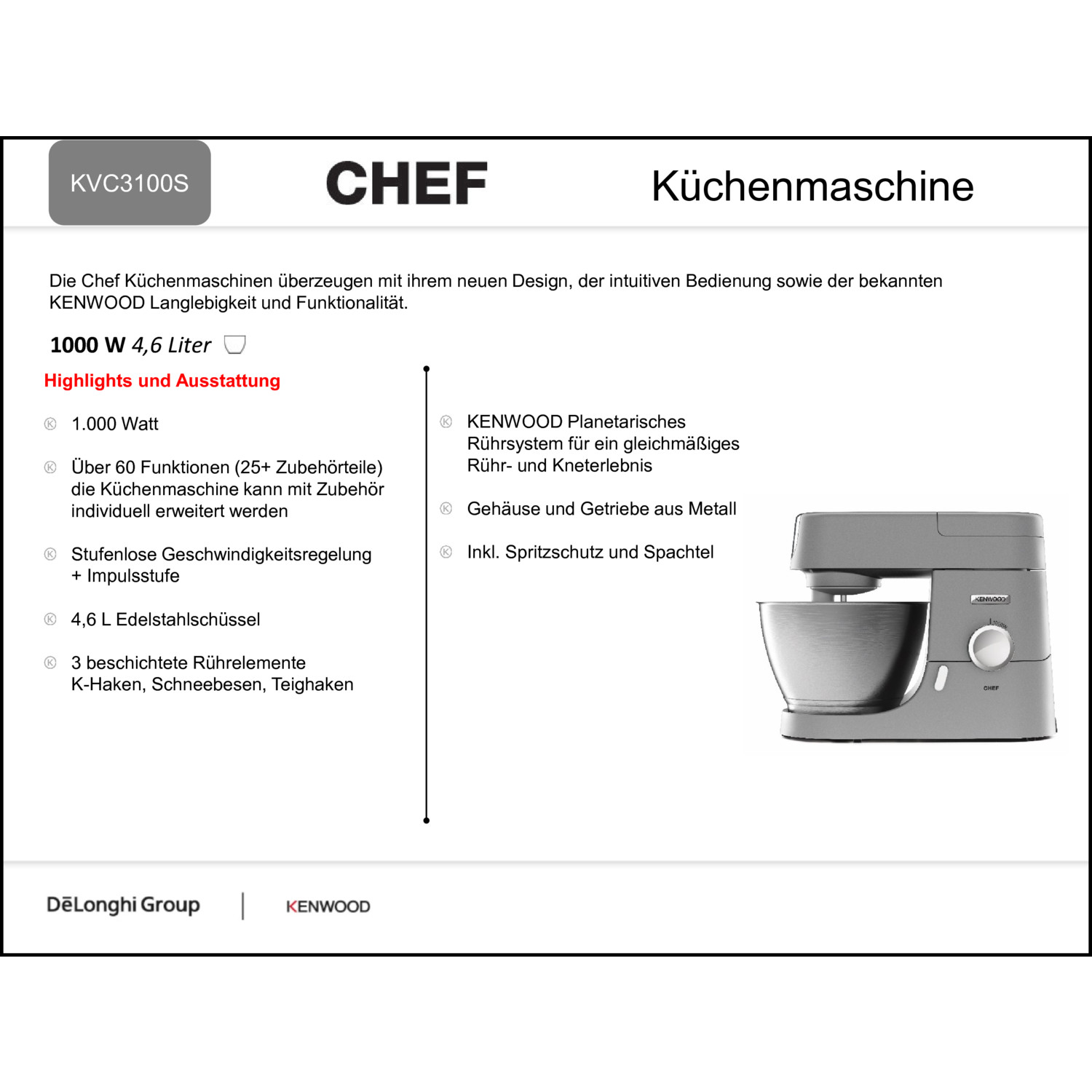 KVC3100S

CHEF

Küchenmaschine

Die Chef Küchenmaschinen überzeugen mit ihrem neuen Design, der intuitiven Bedienung sowie der bekannten KENWOOD Langlebigkeit und Funktionalität.

1000 W 4,6 Liter

Highlights und Ausstattung

1.000 Watt

Über 60 Funktionen (25+ Zubehörteile) die Küchenmaschine kann mit Zubehör individuell erweitert werden

Stufenlose Geschwindigkeitsregelung + Impulsstufe

4,6 L Edelstahlschüssel

3 beschichtete Rührelemente K-Haken, Schneebesen, Teighaken

KENWOOD Planetarisches Rührsystem für ein gleichmäßiges Rühr- und Kneterlebnis

Gehäuse und Getriebe aus Metall

Inkl. Spritzschutz und Spachtel

KENWOOD

CHEF

DēLonghi Group

KENWOOD